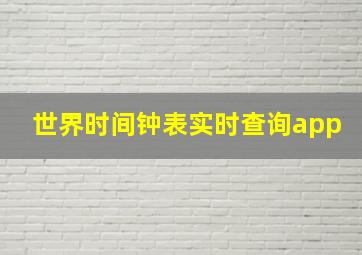 世界时间钟表实时查询app